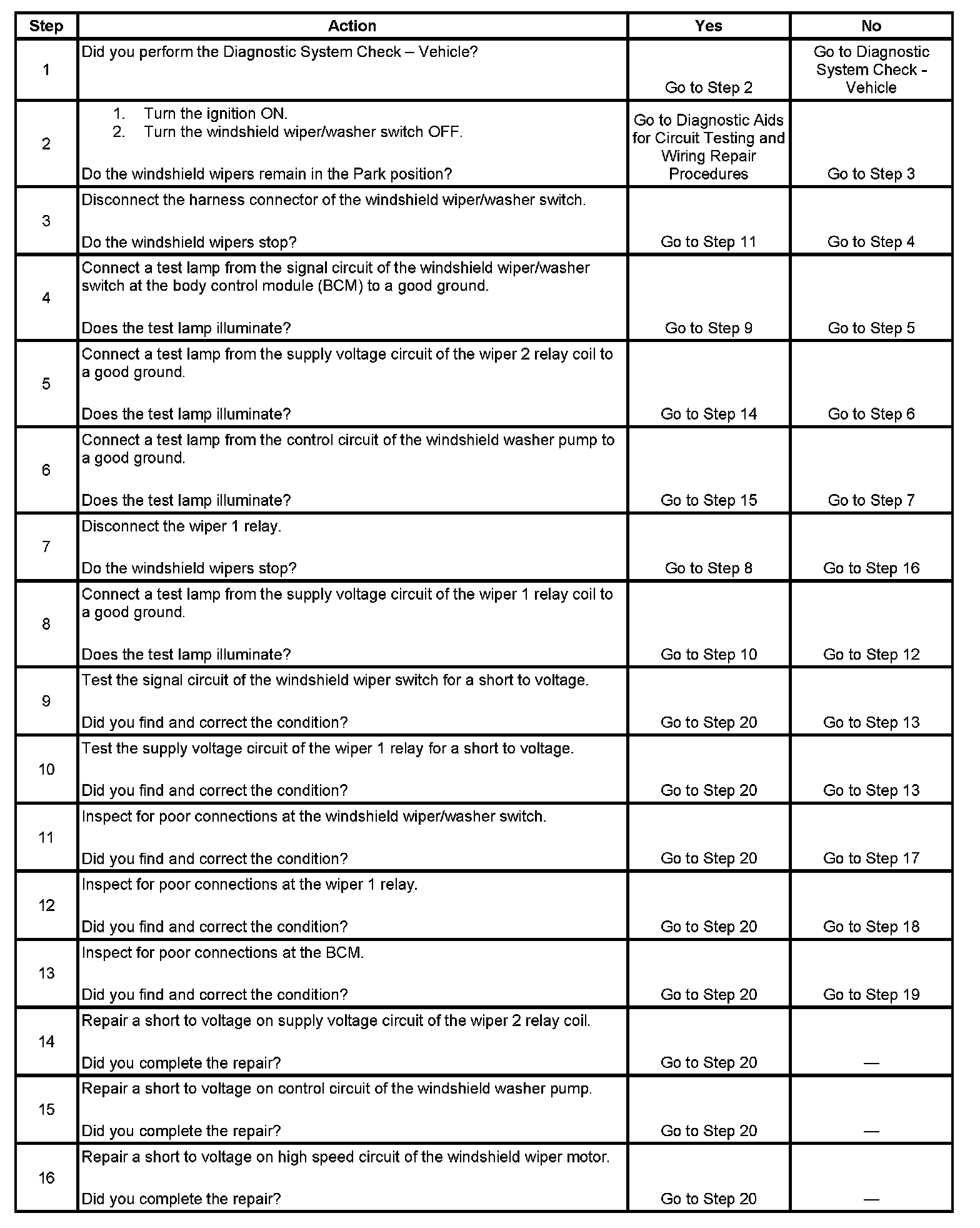 | Step | Action | Yes | No |
|---|---|---|---|
| 1 | Did you perform the Diagnostic System Check – Vehicle? | Go to Step 2 | Go to Diagnostic System Check - Vehicle |
| 2 | 1. Turn the ignition ON. 2. Turn the windshield wiper/washer switch OFF. Do the windshield wipers remain in the Park position? | Go to Diagnostic Aids for Circuit Testing and Wiring Repair Procedures | Go to Step 3 |
| 3 | Disconnect the harness connector of the windshield wiper/washer switch. Do the windshield wipers stop? | Go to Step 11 | Go to Step 4 |
| 4 | Connect a test lamp from the signal circuit of the windshield wiper/washer switch at the body control module (BCM) to a good ground. Does the test lamp illuminate? | Go to Step 9 | Go to Step 5 |
| 5 | Connect a test lamp from the supply voltage circuit of the wiper 2 relay coil to a good ground. Does the test lamp illuminate? | Go to Step 14 | Go to Step 6 |
| 6 | Connect a test lamp from the control circuit of the windshield washer pump to a good ground. Does the test lamp illuminate? | Go to Step 15 | Go to Step 7 |
| 7 | Disconnect the wiper 1 relay. Do the windshield wipers stop? | Go to Step 8 | Go to Step 16 |
| 8 | Connect a test lamp from the supply voltage circuit of the wiper 1 relay coil to a good ground. Does the test lamp illuminate? | Go to Step 10 | Go to Step 12 |
| 9 | Test the signal circuit of the windshield wiper switch for a short to voltage. Did you find and correct the condition? | Go to Step 20 | Go to Step 13 |
| 10 | Test the supply voltage circuit of the wiper 1 relay for a short to voltage. Did you find and correct the condition? | Go to Step 20 | Go to Step 13 |
| 11 | Inspect for poor connections at the windshield wiper/washer switch. Did you find and correct the condition? | Go to Step 20 | Go to Step 17 |
| 12 | Inspect for poor connections at the wiper 1 relay. Did you find and correct the condition? | Go to Step 20 | Go to Step 18 |
| 13 | Inspect for poor connections at the BCM. Did you find and correct the condition? | Go to Step 20 | Go to Step 19 |
| 14 | Repair a short to voltage on supply voltage circuit of the wiper 2 relay coil. Did you complete the repair? | Go to Step 20 | — |
| 15 | Repair a short to voltage on control circuit of the windshield washer pump. Did you complete the repair? | Go to Step 20 | — |
| 16 | Repair a short to voltage on high speed circuit of the windshield wiper motor. Did you complete the repair? | Go to Step 20 | — |